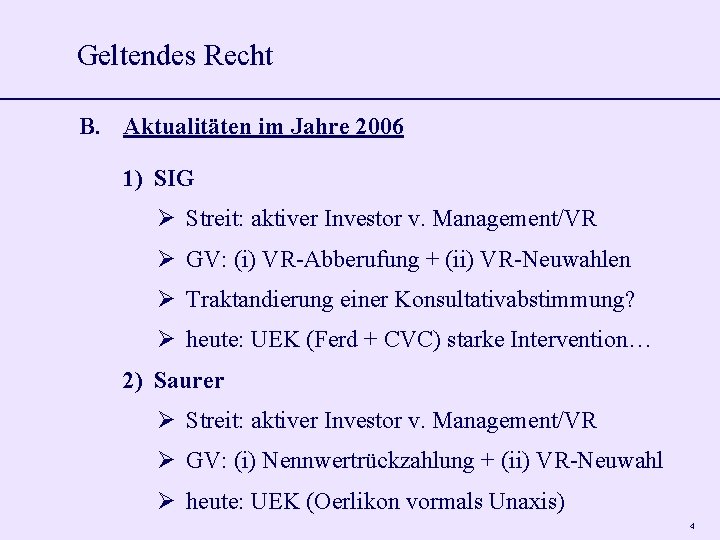 Geltendes Recht

B. Aktualitäten im Jahre 2006

1) SIG

➢ Streit: aktiver Investor v. Management/VR

➢ GV: (i) VR-Abberufung + (ii) VR-Neuwahlen

➢ Traktandierung einer Konsultativabstimmung?

➢ heute: UEK (Ferd + CVC) starke Intervention…

2) Saurer

➢ Streit: aktiver Investor v. Management/VR

➢ GV: (i) Nennwertrückzahlung + (ii) VR-Neuwahl

➢ heute: UEK (Oerlikon vormals Unaxis)

4